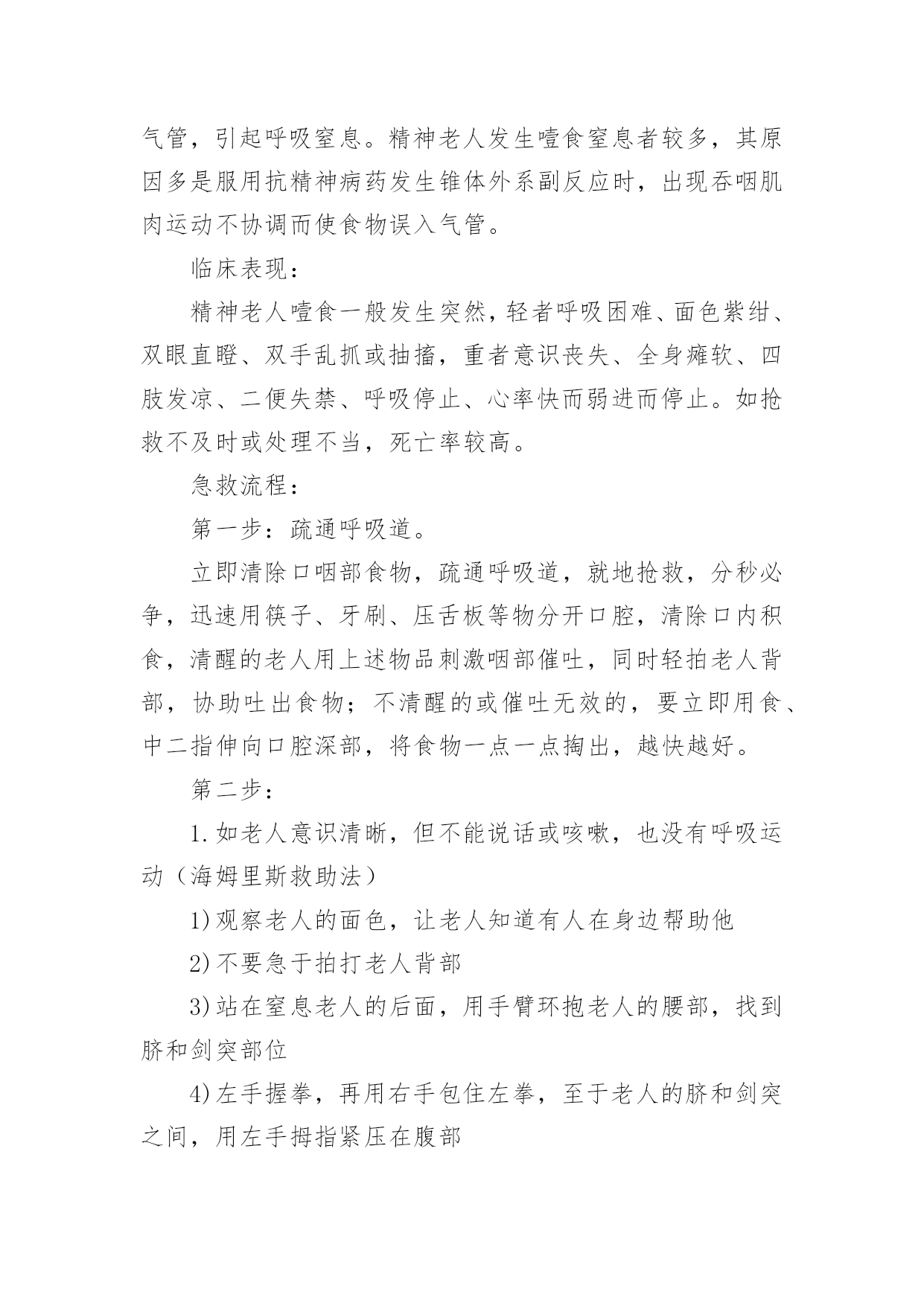 气管，引起呼吸窒息。精神老人发生噎食窒息者较多，其原因多是服用抗精神病药发生锥体外系副反应时，出现吞咽肌肉运动不协调而使食物误入气管。

临床表现：

精神老人噎食一般发生突然，轻者呼吸困难、面色紫绀、双眼直瞪、双手乱抓或抽搐，重者意识丧失、全身瘫软、四肢发凉、二便失禁、呼吸停止、心率快而弱进而停止。如抢救不及时或处理不当，死亡率较高。

急救流程：

第一步：疏通呼吸道。

立即清除口咽部食物，疏通呼吸道，就地抢救，分秒必争，迅速用筷子、牙刷、压舌板等物分开口腔，清除口内积食，清醒的老人用上述物品刺激咽部催吐，同时轻拍老人背部，协助吐出食物；不清醒的或催吐无效的，要立即用食、中二指伸向口腔深部，将食物一点一点掏出，越快越好。

第二步：

1.如老人意识清晰，但不能说话或咳嗽，也没有呼吸运动（海姆里斯救助法）

1)观察老人的面色，让老人知道有人在身边帮助他

2)不要急于拍打老人背部

3)站在窒息老人的后面，用手臂环抱老人的腰部，找到脐和剑突部位

4)左手握拳，再用右手包住左拳，至于老人的脐和剑突之间，用左手拇指紧压在腹部